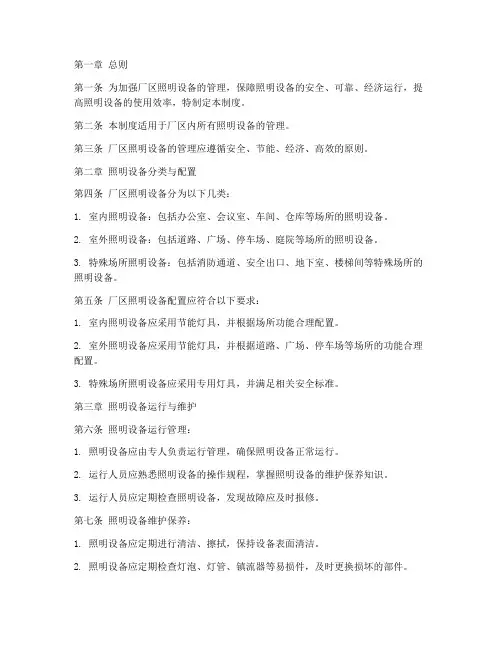 第一章 总则

第一条 为加强厂区照明设备的管理，保障照明设备的安全、可靠、经济运行，提高照明设备的使用效率，特制定本制度。

第二条 本制度适用于厂区内所有照明设备的管理。

第三条 厂区照明设备的管理应遵循安全、节能、经济、高效的原则。

第二章 照明设备分类与配置

第四条 厂区照明设备分为以下几类：

1. 室内照明设备：包括办公室、会议室、车间、仓库等场所的照明设备。

2. 室外照明设备：包括道路、广场、停车场、庭院等场所的照明设备。

3. 特殊场所照明设备：包括消防通道、安全出口、地下室、楼梯间等特殊场所的照明设备。

第五条 厂区照明设备配置应符合以下要求：

1. 室内照明设备应采用节能灯具，并根据场所功能合理配置。

2. 室外照明设备应采用节能灯具，并根据道路、广场、停车场等场所的功能合理配置。

3. 特殊场所照明设备应采用专用灯具，并满足相关安全标准。

第三章 照明设备运行与维护

第六条 照明设备运行管理：

1. 照明设备应由专人负责运行管理，确保照明设备正常运行。

2. 运行人员应熟悉照明设备的操作规程，掌握照明设备的维护保养知识。

3. 运行人员应定期检查照明设备，发现故障应及时报修。

第七条 照明设备维护保养：

1. 照明设备应定期进行清洁、擦拭，保持设备表面清洁。

2. 照明设备应定期检查灯泡、灯管、镇流器等易损件，及时更换损坏的部件。